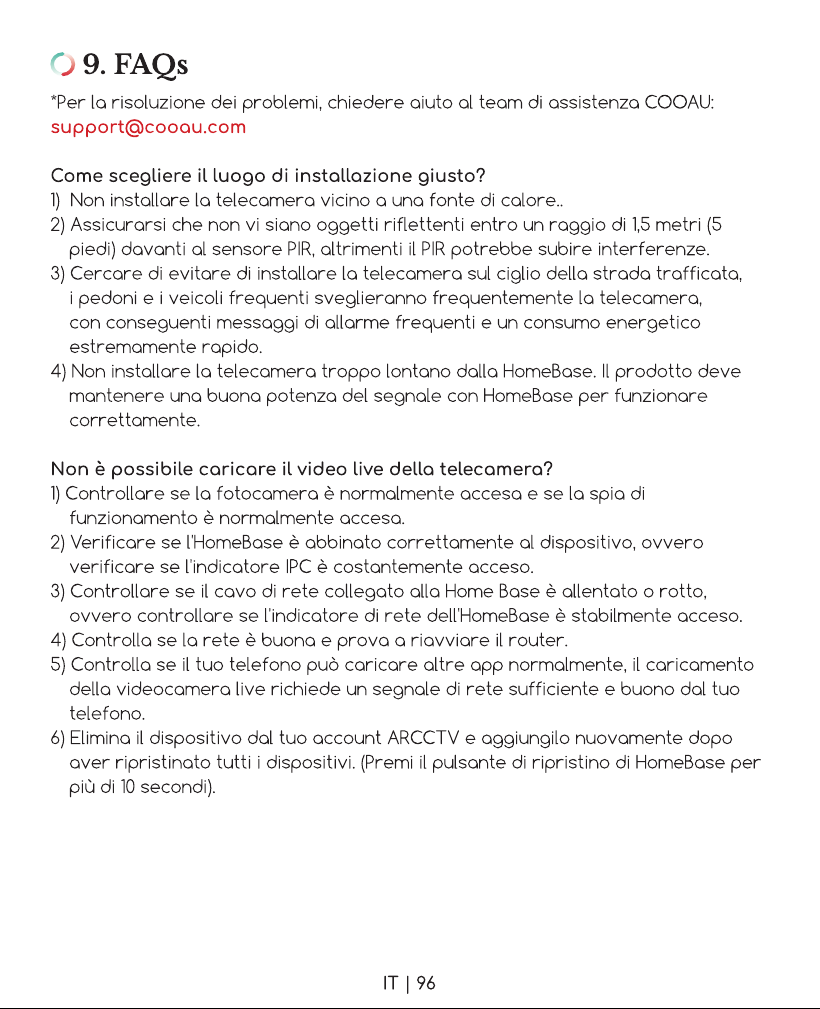 9. FAQs

*Per la risoluzione dei problemi, chiedere aiuto al team di assistenza COOAU: support@cooau.com

Come scegliere il luogo di installazione giusto?
1) Non installare la telecamera vicino a una fonte di calore..
2) Assicurarsi che non vi siano oggetti riflettenti entro un raggio di 1,5 metri (5 piedi) davanti al sensore PIR, altrimenti il PIR potrebbe subire interferenze.
3) Cercare di evitare di installare la telecamera sul ciglio della strada trafficata, i pedoni e i veicoli frequenti sveglieranno frequentemente la telecamera, con conseguenti messaggi di allarme frequenti e un consumo energetico estremamente rapido.
4) Non installare la telecamera troppo lontano dalla HomeBase. Il prodotto deve mantenere una buona potenza del segnale con HomeBase per funzionare correttamente.

Non è possibile caricare il video live della telecamera?
1) Controllare se la fotocamera è normalmente accesa e se la spia di funzionamento è normalmente accesa.
2) Verificare se l'HomeBase è abbinato correttamente al dispositivo, ovvero verificare se l'indicatore IPC è costantemente acceso.
3) Controllare se il cavo di rete collegato alla Home Base è allentato o rotto, ovvero controllare se l'indicatore di rete dell'HomeBase è stabilmente acceso.
4) Controlla se la rete è buona e prova a riavviare il router.
5) Controlla se il tuo telefono può caricare altre app normalmente, il caricamento della videocamera live richiede un segnale di rete sufficiente e buono dal tuo telefono.
6) Elimina il dispositivo dal tuo account ARCCTV e aggiungilo nuovamente dopo aver ripristinato tutti i dispositivi. (Premi il pulsante di ripristino di HomeBase per più di 10 secondi).

IT | 96